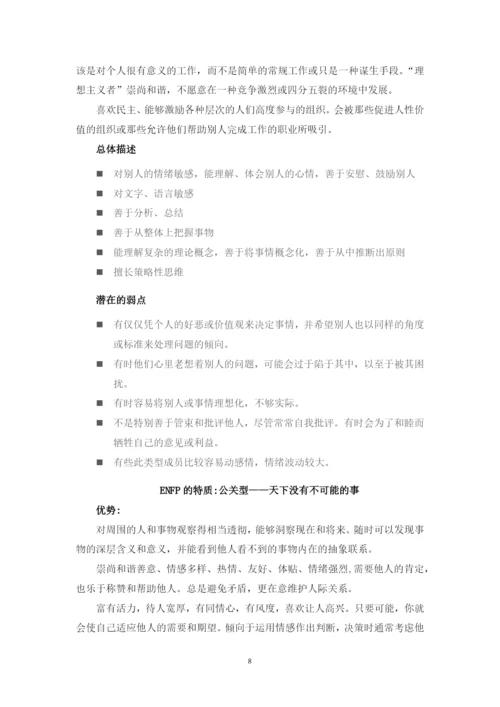 该是对个人很有意义的工作，而不是简单的常规工作或只是一种谋生手段。“理想主义者”崇尚和谐，不愿意在一种竞争激烈或四分五裂的环境中发展。

喜欢民主、能够激励各种层次的人们高度参与的组织。会被那些促进人性价值的组织或那些允许他们帮助别人完成工作的职业所吸引。

总体描述

■ 对别人的情绪敏感，能理解、体会别人的心情，善于安慰、鼓励别人

■ 对文字、语言敏感

■ 善于分析、总结

■ 善于从整体上把握事物

■ 能理解复杂的理论概念，善于将事情概念化，善于从中推断出原则

■ 擅长策略性思维

潜在的弱点

■ 有仅仅凭个人的好恶或价值观来决定事情，并希望别人也以同样的角度或标准来处理问题的倾向。

■ 有时他们心里老想着别人的问题，可能会过于陷于其中，以至于被其困扰。

■ 有时容易将别人或事情理想化，不够实际。

■ 不是特别善于管束和批评他人，尽管常常自我批评。有时会为了和睦而牺牲自己的意见或利益。

■ 有些此类型成员比较容易动感情，情绪波动较大。

ENFP 的特质：公关型——天下没有不可能的事

优势：

对周围的人和事物观察得相当透彻，能够洞察现在和将来。随时可以发现事物的深层含义和意义，并能看到他人看不到的事物内在的抽象联系。

崇尚和谐善意、情感多样、热情、友好、体贴、情绪强烈，需要他人的肯定，也乐于称赞和帮助他人。总是避免矛盾，更在意维护人际关系。

富有活力，待人宽厚，有同情心，有风度，喜欢让人高兴。只要可能，你就会使自己适应他人的需要和期望。倾向于运用情感作出判断，决策时通常考虑他

8